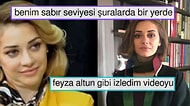 benim sabır seviyesi şuralarda bir yerde

feyza altun gibi izledim videoyu